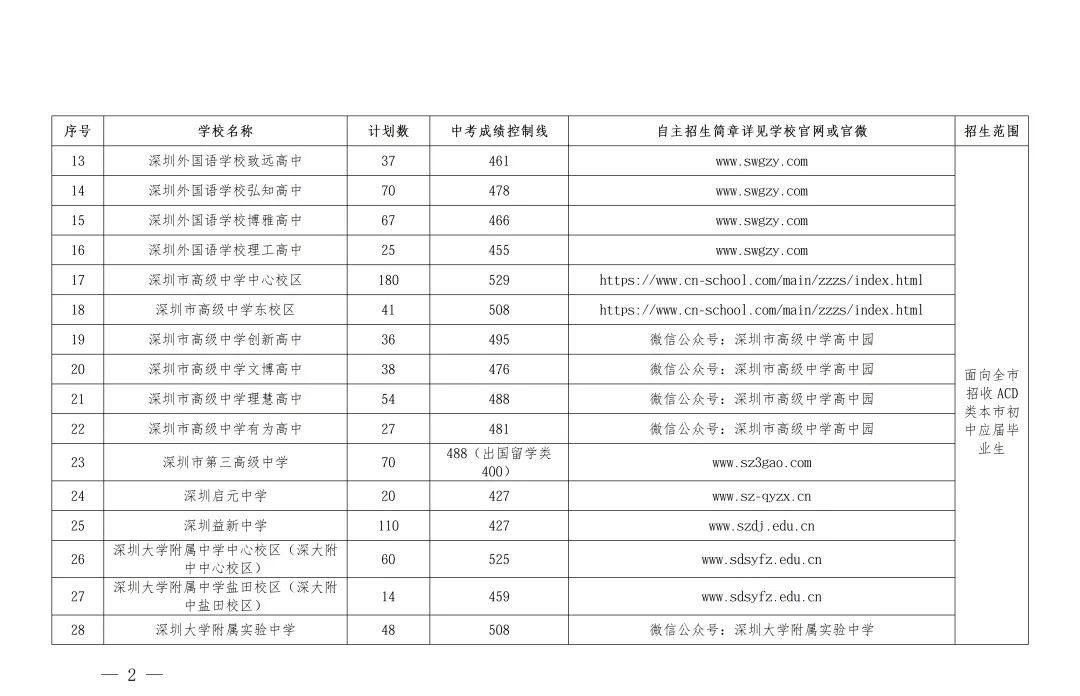 | 序号 | 学校名称 | 计划数 | 中考成绩控制线 | 自主招生简章详见学校官网或官微 | 招生范围 |
|---|---|---|---|---|---|
| 13 | 深圳外国语学校致远高中 | 37 | 461 | www.swgzy.com | 面向全市招收ACD类本市初中应届毕业生 |
| 14 | 深圳外国语学校弘知高中 | 70 | 478 | www.swgzy.com | |
| 15 | 深圳外国语学校博雅高中 | 67 | 466 | www.swgzy.com | |
| 16 | 深圳外国语学校理工高中 | 25 | 455 | www.swgzy.com | |
| 17 | 深圳市高级中学中心校区 | 180 | 529 | https://www.cn-school.com/main/zzzs/index.html | |
| 18 | 深圳市高级中学东校区 | 41 | 508 | https://www.cn-school.com/main/zzzs/index.html | |
| 19 | 深圳市高级中学创新高中 | 36 | 495 | 微信公众号：深圳市高级中学高中园 | |
| 20 | 深圳市高级中学文博高中 | 38 | 476 | 微信公众号：深圳市高级中学高中园 | |
| 21 | 深圳市高级中学理慧高中 | 54 | 488 | 微信公众号：深圳市高级中学高中园 | |
| 22 | 深圳市高级中学有为高中 | 27 | 481 | 微信公众号：深圳市高级中学高中园 | |
| 23 | 深圳市第三高级中学 | 70 | 488（出国留学类400） | www.sz3gao.com | |
| 24 | 深圳启元中学 | 20 | 427 | www.sz-qyzx.cn | |
| 25 | 深圳益新中学 | 110 | 427 | www.szdj.edu.cn | |
| 26 | 深圳大学附属中学中心校区（深大附中中心校区） | 60 | 525 | www.sdsyfz.edu.cn | |
| 27 | 深圳大学附属中学盐田校区（深大附中盐田校区） | 14 | 459 | www.sdsyfz.edu.cn | |
| 28 | 深圳大学附属实验中学 | 48 | 508 | 微信公众号：深圳大学附属实验中学 | |

— 2 —